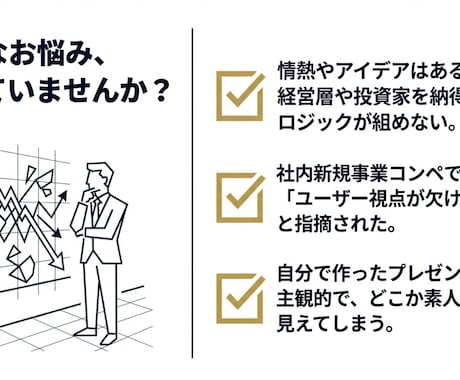 なお悩み、
ていませんか？

情熱やアイデアはある
経営層や投資家を納得
ロジックが組めない。

社内新規事業コンペで
「ユーザー視点が欠け
と指摘された。

自分で作ったプレゼン
主観的で、どこか素人
見えてしまう。